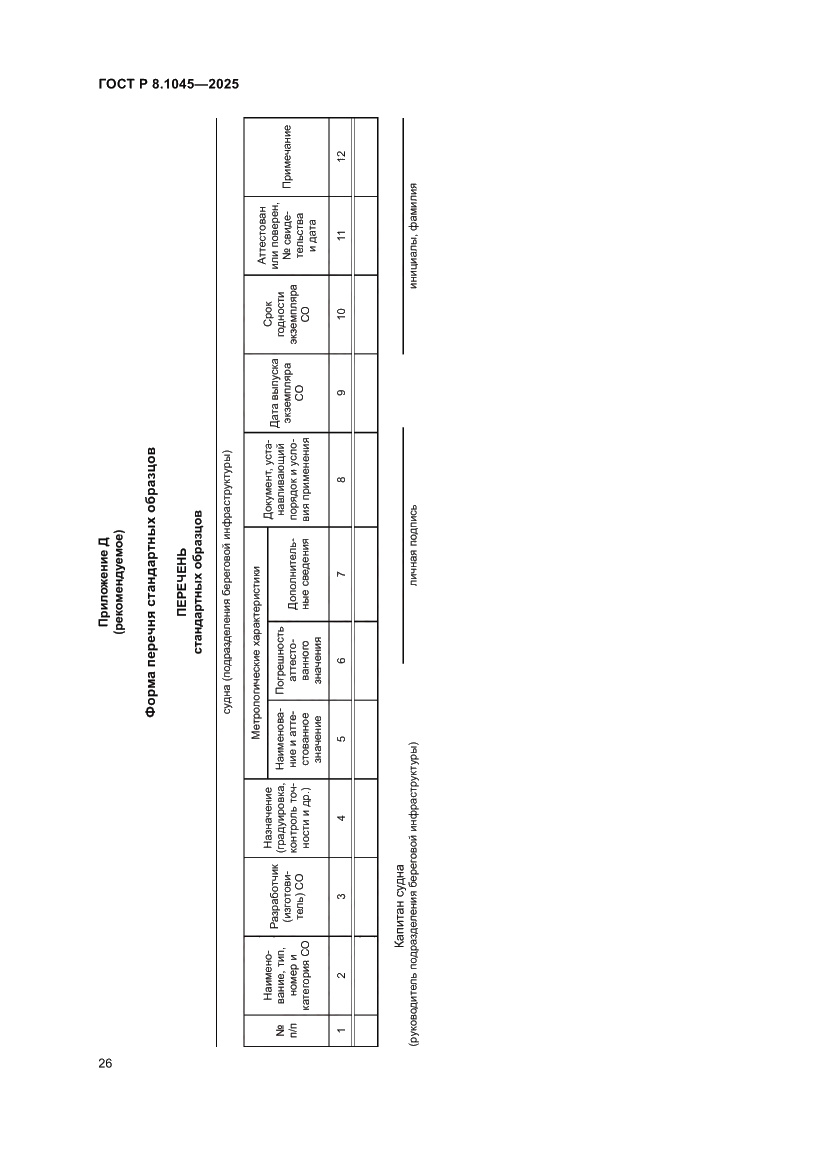 ГОСТ Р 8.1045—2025

Приложение Д
(рекомендуемое)

Форма перечня стандартных образцов

ПЕРЕЧЕНЬ
стандартных образцов

судна (подразделения береговой инфраструктуры)

| № п/п | Наименование, тип, номер и категория СО | Разработчик (изготовитель) СО | Назначение (градуировка, контроль точности и др.) | Метрологические характеристики: Наименование и аттестованное значение | Метрологические характеристики: Погрешность аттестованного значения | Метрологические характеристики: Дополнительные сведения | Документ, устанавливающий порядок и условия применения | Дата выпуска экземпляра СО | Срок годности экземпляра СО | Аттестован или поверен, № свидетельства и дата | Примечание |
|---|---|---|---|---|---|---|---|---|---|---|---|
| 1 | 2 | 3 | 4 | 5 | 6 | 7 | 8 | 9 | 10 | 11 | 12 |
| | | | | | | | | | | | |

Капитан судна
(руководитель подразделения береговой инфраструктуры)

личная подпись

инициалы, фамилия

26